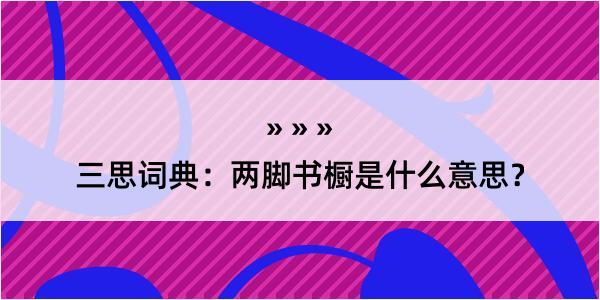 » » »
三思词典：两脚书橱是什么意思？